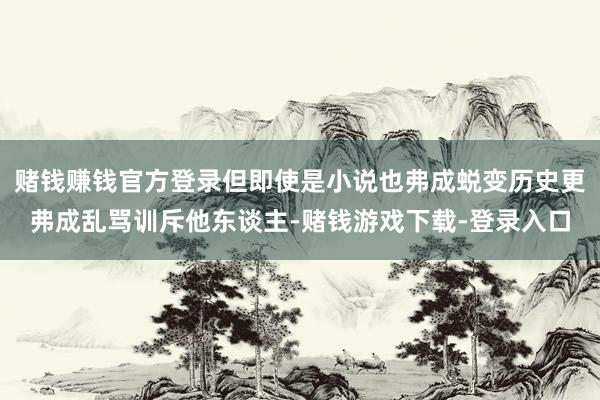 赌钱赚钱官方登录但即使是小说也弗成蜕变历史更弗成乱骂训斥他东谈主-赌钱游戏下载-登录入口